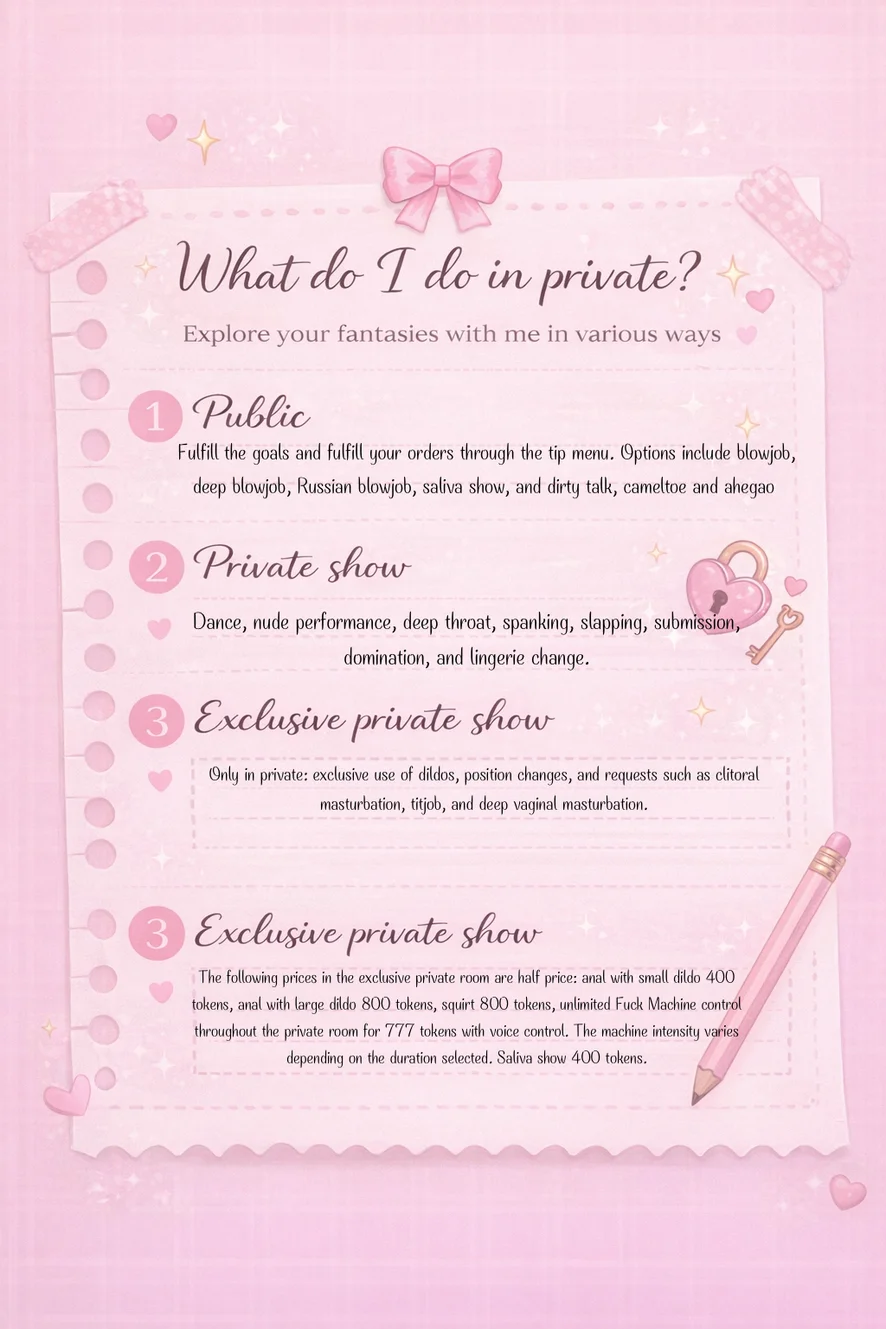 What do I do in private?

Explore your fantasies with me in various ways

1 Public

Fulfill the goals and fulfill your orders through the tip menu. Options include blowjob, deep blowjob, Russian blowjob, saliva show, and dirty talk, cameltoe and ahegao

2 Private show

Dance, nude performance, deep throat, spanking, slapping, submission, domination, and lingerie change.

3 Exclusive private show

Only in private: exclusive use of dildos, position changes, and requests such as clitoral masturbation, titjob, and deep vaginal masturbation.

3 Exclusive private show

The following prices in the exclusive private room are half price: anal with small dildo 400 tokens, anal with large dildo 800 tokens, squirt 800 tokens, unlimited Fuck Machine control throughout the private room for 777 tokens with voice control. The machine intensity varies depending on the duration selected. Saliva show 400 tokens.